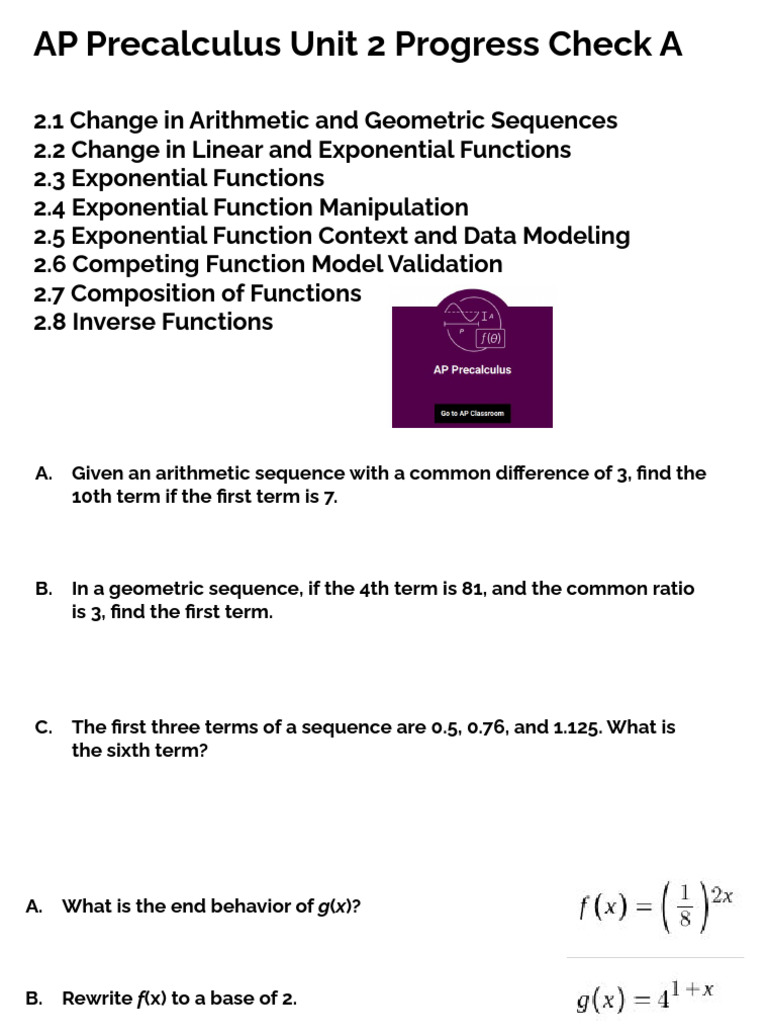 AP Precalculus Unit 2 Progress Check A

2.1 Change in Arithmetic and Geometric Sequences
2.2 Change in Linear and Exponential Functions
2.3 Exponential Functions
2.4 Exponential Function Manipulation
2.5 Exponential Function Context and Data Modeling
2.6 Competing Function Model Validation
2.7 Composition of Functions
2.8 Inverse Functions

$f(\theta)$

AP Precalculus

Go to AP Classroom

A. Given an arithmetic sequence with a common difference of 3, find the 10th term if the first term is 7.

B. In a geometric sequence, if the 4th term is 81, and the common ratio is 3, find the first term.

C. The first three terms of a sequence are 0.5, 0.76, and 1.125. What is the sixth term?

A. What is the end behavior of g(x)?

$f(x) = \left(\frac{1}{8}\right)^{2x}$

B. Rewrite f(x) to a base of 2.

$g(x) = 4^{1+x}$